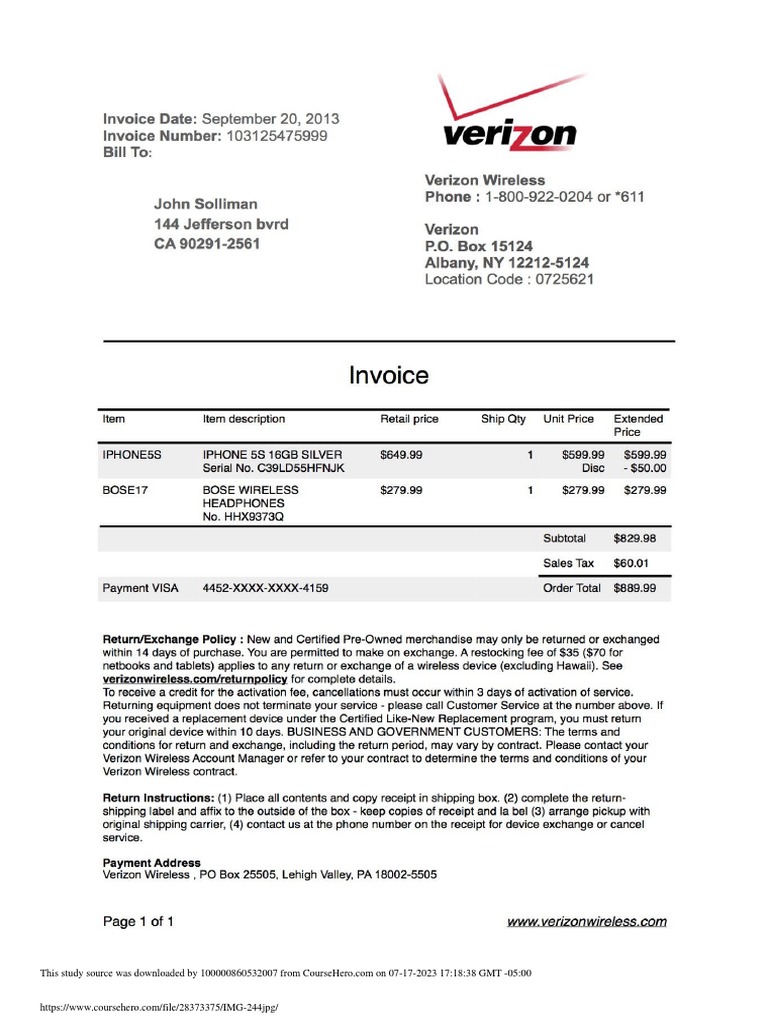 Invoice Date: September 20, 2013
Invoice Number: 103125475999
Bill To:

John Solliman
144 Jefferson bvrd
CA 90291-2561

verizon

Verizon Wireless
Phone : 1-800-922-0204 or *611

Verizon
P.O. Box 15124
Albany, NY 12212-5124
Location Code : 0725621

Invoice

| Item | Item description | Retail price | Ship Qty | Unit Price | Extended Price |
|---|---|---|---|---|---|
| IPHONE5S | IPHONE 5S 16GB SILVER Serial No. C39LD55HFNJK | $649.99 | 1 | $599.99 Disc | $599.99 - $50.00 |
| BOSE17 | BOSE WIRELESS HEADPHONES No. HHX9373Q | $279.99 | 1 | $279.99 | $279.99 |
| | | | | Subtotal | $829.98 |
| | | | | Sales Tax | $60.01 |
| Payment VISA | 4452-XXXX-XXXX-4159 | | | Order Total | $889.99 |

Return/Exchange Policy : New and Certified Pre-Owned merchandise may only be returned or exchanged within 14 days of purchase. You are permitted to make on exchange. A restocking fee of $35 ($70 for netbooks and tablets) applies to any return or exchange of a wireless device (excluding Hawaii). See verizonwireless.com/returnpolicy for complete details.
To receive a credit for the activation fee, cancellations must occur within 3 days of activation of service. Returning equipment does not terminate your service - please call Customer Service at the number above. If you received a replacement device under the Certified Like-New Replacement program, you must return your original device within 10 days. BUSINESS AND GOVERNMENT CUSTOMERS: The terms and conditions for return and exchange, including the return period, may vary by contract. Please contact your Verizon Wireless Account Manager or refer to your contract to determine the terms and conditions of your Verizon Wireless contract.

Return Instructions: (1) Place all contents and copy receipt in shipping box. (2) complete the return-shipping label and affix to the outside of the box - keep copies of receipt and la bel (3) arrange pickup with original shipping carrier, (4) contact us at the phone number on the receipt for device exchange or cancel service.

Payment Address
Verizon Wireless , PO Box 25505, Lehigh Valley, PA 18002-5505

Page 1 of 1

www.verizonwireless.com

This study source was downloaded by 100000860532007 from CourseHero.com on 07-17-2023 17:18:38 GMT -05:00

https://www.coursehero.com/file/28373375/IMG-244jpg/